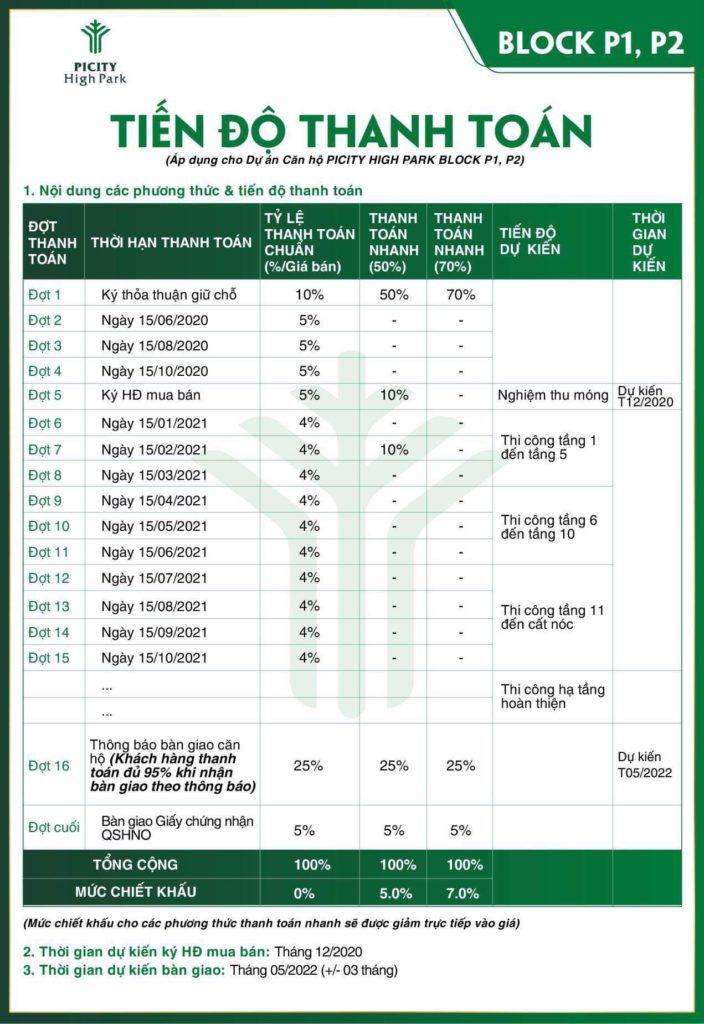 PICITY
High Park

BLOCK P1, P2

TIẾN ĐỘ THANH TOÁN
(Áp dụng cho Dự án Căn hộ PICITY HIGH PARK BLOCK P1, P2)

1. Nội dung các phương thức & tiến độ thanh toán

| ĐỢT THANH TOÁN | THỜI HẠN THANH TOÁN | TỶ LỆ THANH TOÁN CHUẨN (%/Giá bán) | THANH TOÁN NHANH (50%) | THANH TOÁN NHANH (70%) | TIẾN ĐỘ DỰ KIẾN | THỜI GIAN DỰ KIẾN |
|---|---|---|---|---|---|---|
| Đợt 1 | Ký thỏa thuận giữ chỗ | 10% | 50% | 70% | | |
| Đợt 2 | Ngày 15/06/2020 | 5% | - | - | | |
| Đợt 3 | Ngày 15/08/2020 | 5% | - | - | | |
| Đợt 4 | Ngày 15/10/2020 | 5% | - | - | | |
| Đợt 5 | Ký HĐ mua bán | 5% | 10% | - | Nghiệm thu móng | Dự kiến T12/2020 |
| Đợt 6 | Ngày 15/01/2021 | 4% | - | - | Thi công tầng 1 đến tầng 5 | |
| Đợt 7 | Ngày 15/02/2021 | 4% | 10% | - | | |
| Đợt 8 | Ngày 15/03/2021 | 4% | - | - | | |
| Đợt 9 | Ngày 15/04/2021 | 4% | - | - | Thi công tầng 6 đến tầng 10 | |
| Đợt 10 | Ngày 15/05/2021 | 4% | - | - | | |
| Đợt 11 | Ngày 15/06/2021 | 4% | - | - | | |
| Đợt 12 | Ngày 15/07/2021 | 4% | - | - | Thi công tầng 11 đến cất nóc | |
| Đợt 13 | Ngày 15/08/2021 | 4% | - | - | | |
| Đợt 14 | Ngày 15/09/2021 | 4% | - | - | | |
| Đợt 15 | Ngày 15/10/2021 | 4% | - | - | | |
| | ... | | | | Thi công hạ tầng hoàn thiện | |
| | ... | | | | | |
| Đợt 16 | Thông báo bàn giao căn hộ (Khách hàng thanh toán đủ 95% khi nhận bàn giao theo thông báo) | 25% | 25% | 25% | | Dự kiến T05/2022 |
| Đợt cuối | Bàn giao Giấy chứng nhận QSHNO | 5% | 5% | 5% | | |
| TỔNG CỘNG | | 100% | 100% | 100% | | |
| MỨC CHIẾT KHẤU | | 0% | 5.0% | 7.0% | | |

(Mức chiết khấu cho các phương thức thanh toán nhanh sẽ được giảm trực tiếp vào giá)

2. Thời gian dự kiến ký HĐ mua bán: Tháng 12/2020
3. Thời gian dự kiến bàn giao: Tháng 05/2022 (+/- 03 tháng)